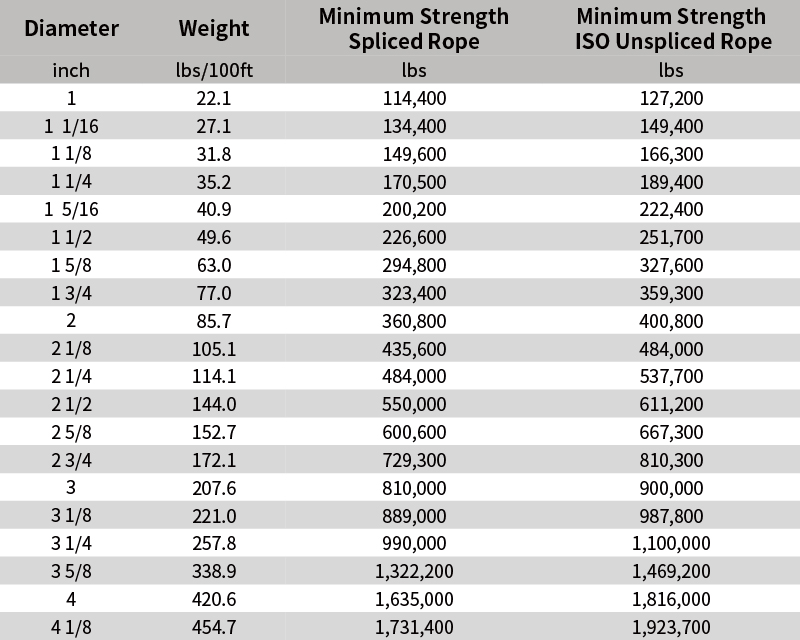 | Diameter | Weight | Minimum Strength Spliced Rope | Minimum Strength ISO Unspliced Rope |
|---|---|---|---|
| inch | lbs/100ft | lbs | lbs |
| 1 | 22.1 | 114,400 | 127,200 |
| 1 1/16 | 27.1 | 134,400 | 149,400 |
| 1 1/8 | 31.8 | 149,600 | 166,300 |
| 1 1/4 | 35.2 | 170,500 | 189,400 |
| 1 5/16 | 40.9 | 200,200 | 222,400 |
| 1 1/2 | 49.6 | 226,600 | 251,700 |
| 1 5/8 | 63.0 | 294,800 | 327,600 |
| 1 3/4 | 77.0 | 323,400 | 359,300 |
| 2 | 85.7 | 360,800 | 400,800 |
| 2 1/8 | 105.1 | 435,600 | 484,000 |
| 2 1/4 | 114.1 | 484,000 | 537,700 |
| 2 1/2 | 144.0 | 550,000 | 611,200 |
| 2 5/8 | 152.7 | 600,600 | 667,300 |
| 2 3/4 | 172.1 | 729,300 | 810,300 |
| 3 | 207.6 | 810,000 | 900,000 |
| 3 1/8 | 221.0 | 889,000 | 987,800 |
| 3 1/4 | 257.8 | 990,000 | 1,100,000 |
| 3 5/8 | 338.9 | 1,322,200 | 1,469,200 |
| 4 | 420.6 | 1,635,000 | 1,816,000 |
| 4 1/8 | 454.7 | 1,731,400 | 1,923,700 |